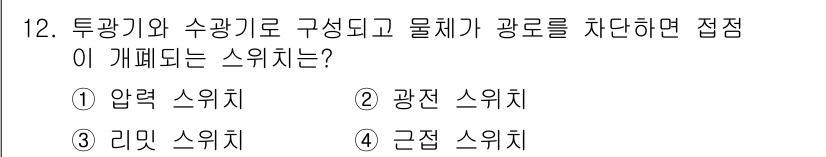 12. 투광기와 수광기로 구성되고 물체가 광로를 차단하면 접점이 개폐되는 스위치는?

① 압력 스위치
② 광전 스위치
③ 리밋 스위치
④ 근접 스위치